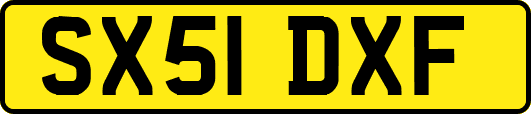 SX51 DXF